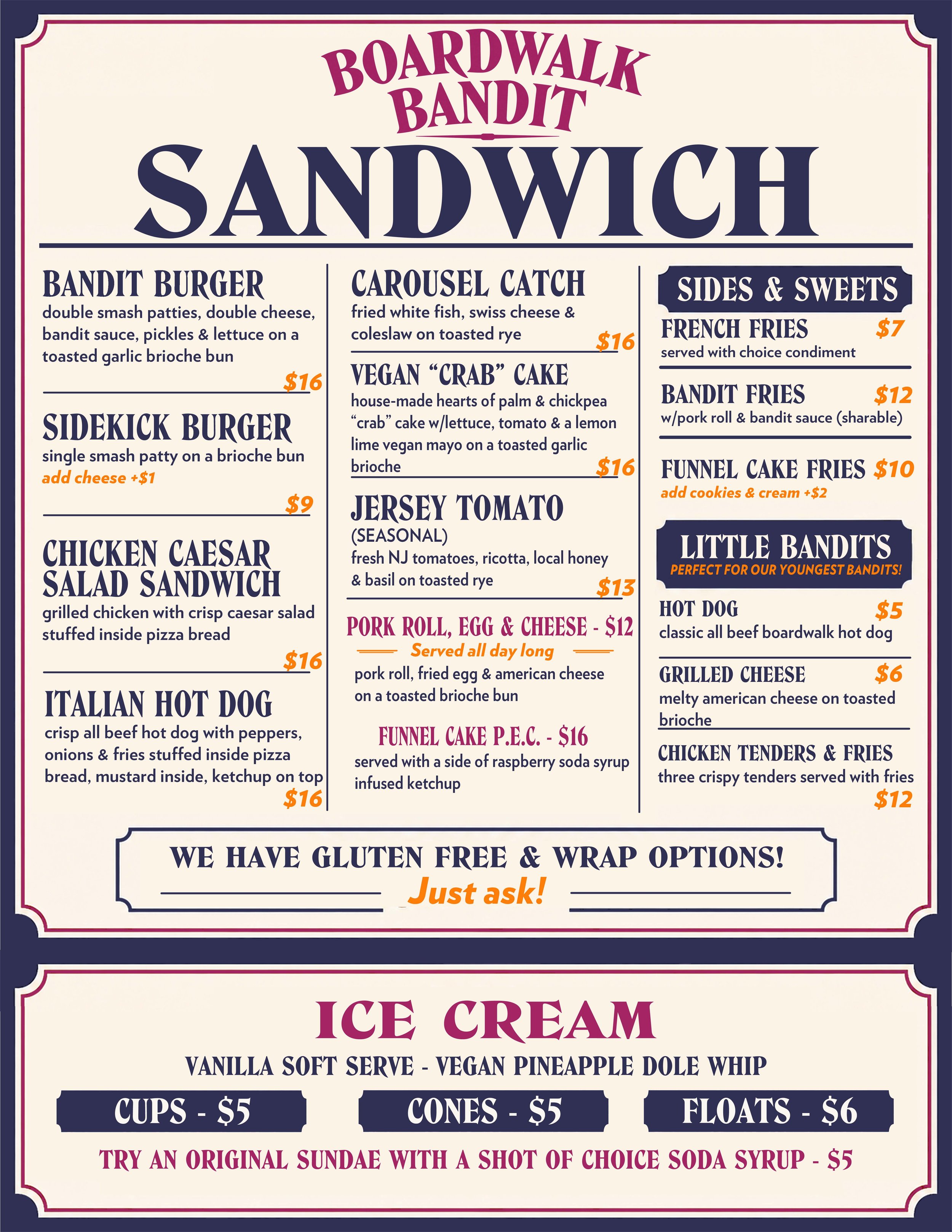 BOARDWALK BANDIT

SANDWICH

BANDIT BURGER
double smash patties, double cheese, bandit sauce, pickles & lettuce on a toasted garlic brioche bun
$16

SIDEKICK BURGER
single smash patty on a brioche bun
add cheese +$1
$9

CHICKEN CAESAR SALAD SANDWICH
grilled chicken with crisp caesar salad stuffed inside pizza bread
$16

ITALIAN HOT DOG
crisp all beef hot dog with peppers, onions & fries stuffed inside pizza bread, mustard inside, ketchup on top
$16

CAROUSEL CATCH
fried white fish, swiss cheese & coleslaw on toasted rye
$16

VEGAN "CRAB" CAKE
house-made hearts of palm & chickpea "crab" cake w/lettuce, tomato & a lemon lime vegan mayo on a toasted garlic brioche
$16

JERSEY TOMATO
(SEASONAL)
fresh NJ tomatoes, ricotta, local honey & basil on toasted rye
$13

PORK ROLL, EGG & CHEESE - $12
Served all day long
pork roll, fried egg & american cheese on a toasted brioche bun

FUNNEL CAKE P.E.C. - $16
served with a side of raspberry soda syrup infused ketchup

SIDES & SWEETS

FRENCH FRIES $7
served with choice condiment

BANDIT FRIES $12
w/pork roll & bandit sauce (sharable)

FUNNEL CAKE FRIES $10
add cookies & cream +$2

LITTLE BANDITS
PERFECT FOR OUR YOUNGEST BANDITS!

HOT DOG $5
classic all beef boardwalk hot dog

GRILLED CHEESE $6
melty american cheese on toasted brioche

CHICKEN TENDERS & FRIES
three crispy tenders served with fries
$12

WE HAVE GLUTEN FREE & WRAP OPTIONS!
Just ask!

ICE CREAM

VANILLA SOFT SERVE - VEGAN PINEAPPLE DOLE WHIP

CUPS - $5 CONES - $5 FLOATS - $6

TRY AN ORIGINAL SUNDAE WITH A SHOT OF CHOICE SODA SYRUP - $5